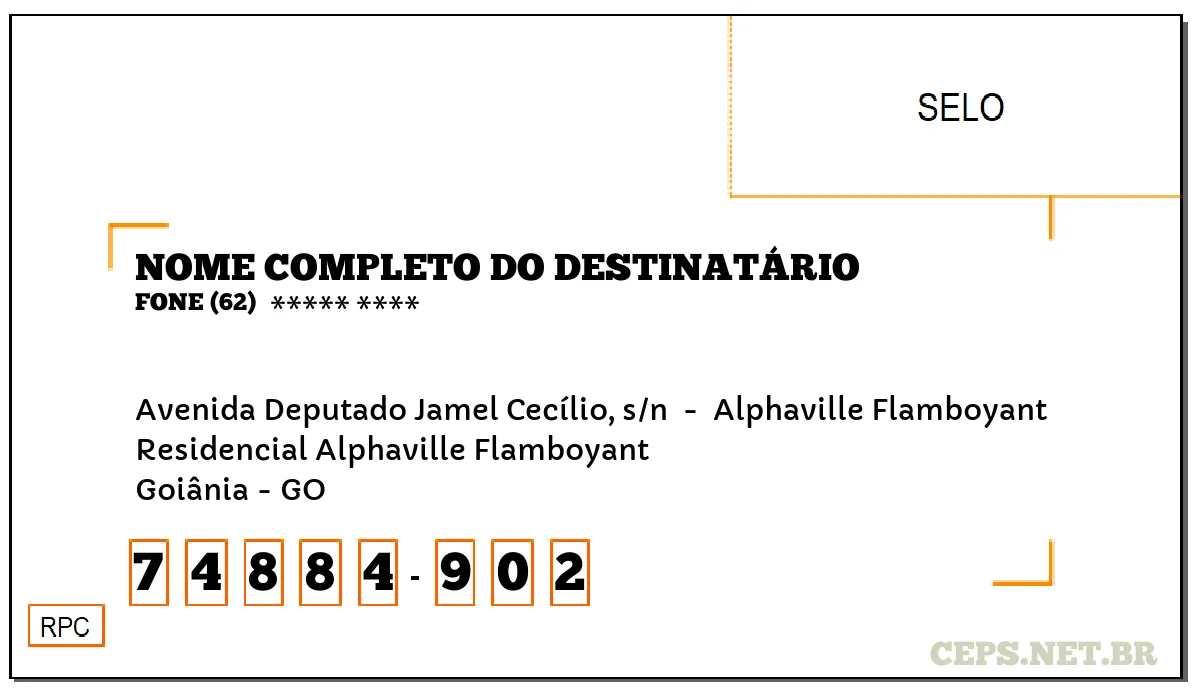 SELO

NOME COMPLETO DO DESTINATÁRIO
FONE (62) ***** ****

Avenida Deputado Jamel Cecílio, s/n - Alphaville Flamboyant
Residencial Alphaville Flamboyant
Goiânia - GO

7 4 8 8 4 - 9 0 2

RPC

CEPS.NET.BR